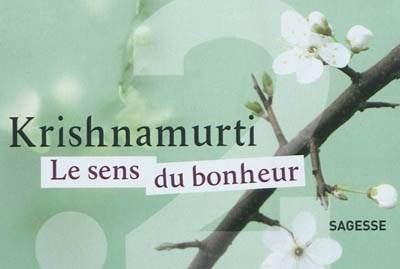 Krishnamurti

Le sens du bonheur

SAGESSE